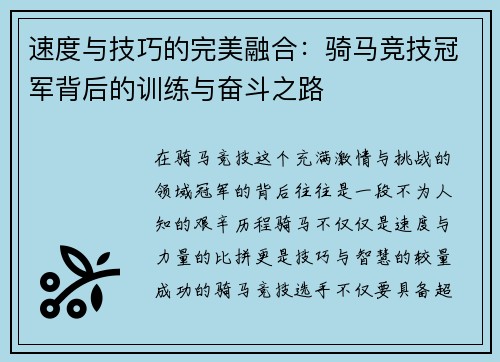 速度与技巧的完美融合：骑马竞技冠军背后的训练与奋斗之路

在骑马竞技这个充满激情与挑战的领域冠军的背后往往是一段不为人知的艰辛历程骑马不仅仅是速度与力量的比拼更是技巧与智慧的较量成功的骑马竞技选手不仅要具备超